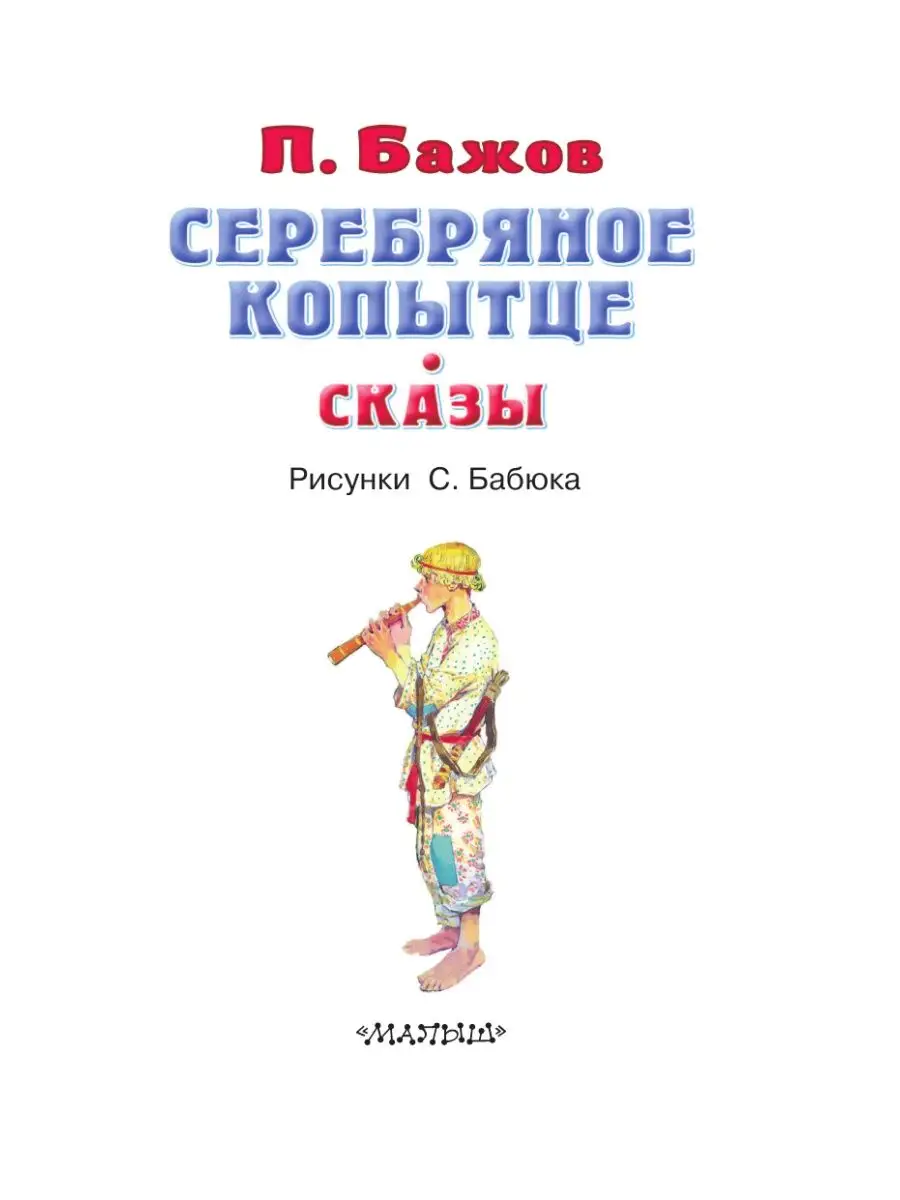 П. Бажов

СЕРЕБРЯНОЕ КОПЫТЦЕ

СКАЗЫ

Рисунки С. Бабюка

«МАЛЫШ»